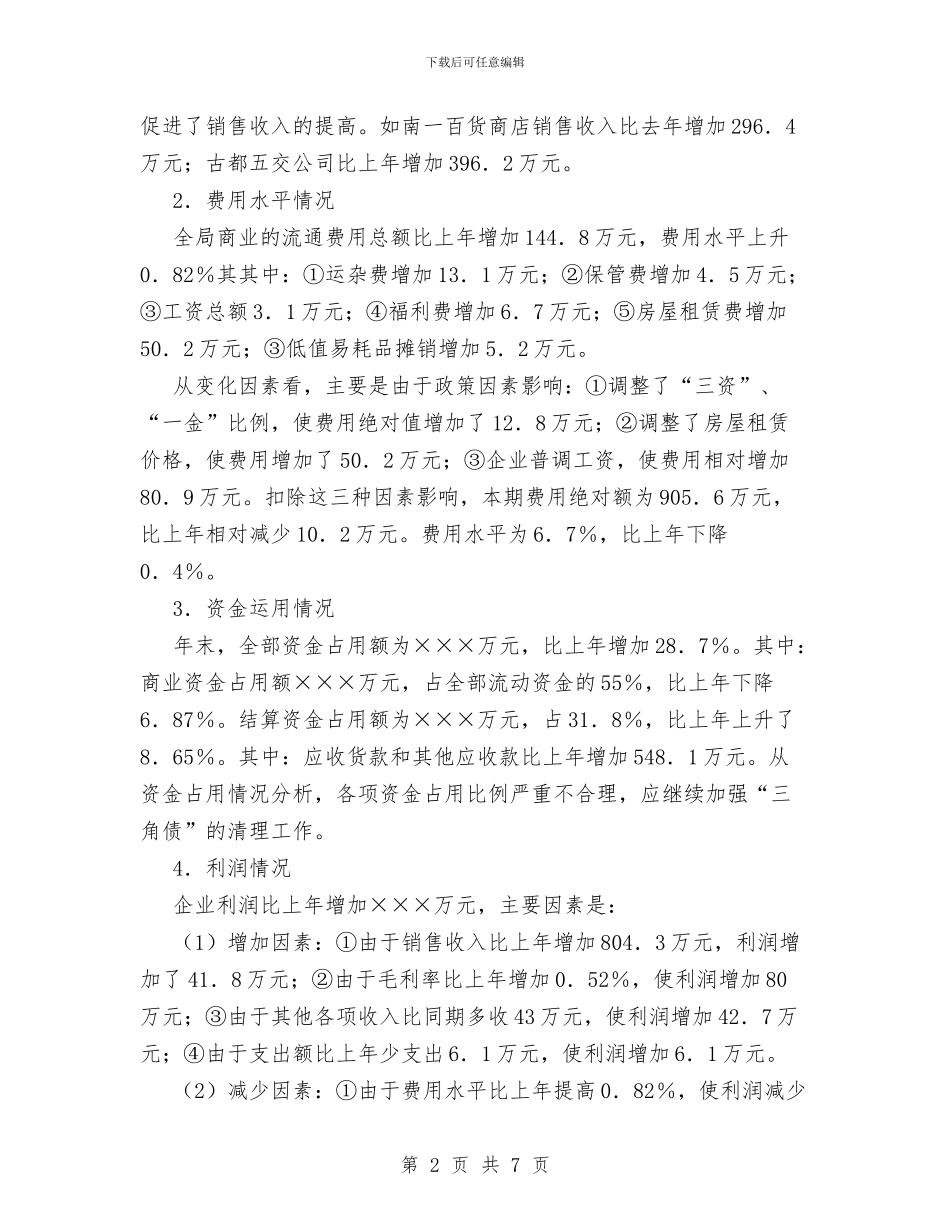 下载后可任意编辑

促进了销售收入的提高。如南一百货商店销售收入比去年增加296．4万元；古都五交公司比上年增加396．2万元。

2．费用水平情况

全局商业的流通费用总额比上年增加144．8万元，费用水平上升0．82%其其中：①运杂费增加13．1万元；②保管费增加4．5万元；③工资总额3．1万元；④福利费增加6．7万元；⑤房屋租赁费增加50．2万元；③低值易耗品摊销增加5．2万元。

从变化因素看，主要是由于政策因素影响：①调整了“三资”、“一金”比例，使费用绝对值增加了12．8万元；②调整了房屋租赁价格，使费用增加了50．2万元；③企业普调工资，使费用相对增加80．9万元。扣除这三种因素影响，本期费用绝对额为905．6万元，比上年相对减少10．2万元。费用水平为6．7%，比上年下降0．4%。

3．资金运用情况

年末，全部资金占用额为×××万元，比上年增加28．7%。其中：商业资金占用额×××万元，占全部流动资金的55%，比上年下降6．87%。结算资金占用额为×××万元，占31．8%，比上年上升了8．65%。其中：应收货款和其他应收款比上年增加548．1万元。从资金占用情况分析，各项资金占用比例严重不合理，应继续加强“三角债”的清理工作。

4．利润情况

企业利润比上年增加×××万元，主要因素是：

（1）增加因素：①由于销售收入比上年增加804．3万元，利润增加了41．8万元；②由于毛利率比上年增加0．52%，使利润增加80万元；③由于其他各项收入比同期多收43万元，使利润增加42．7万元；④由于支出额比上年少支出6．1万元，使利润增加6．1万元。

（2）减少因素：①由于费用水平比上年提高0．82%，使利润减少

第 2 页 共 7 页